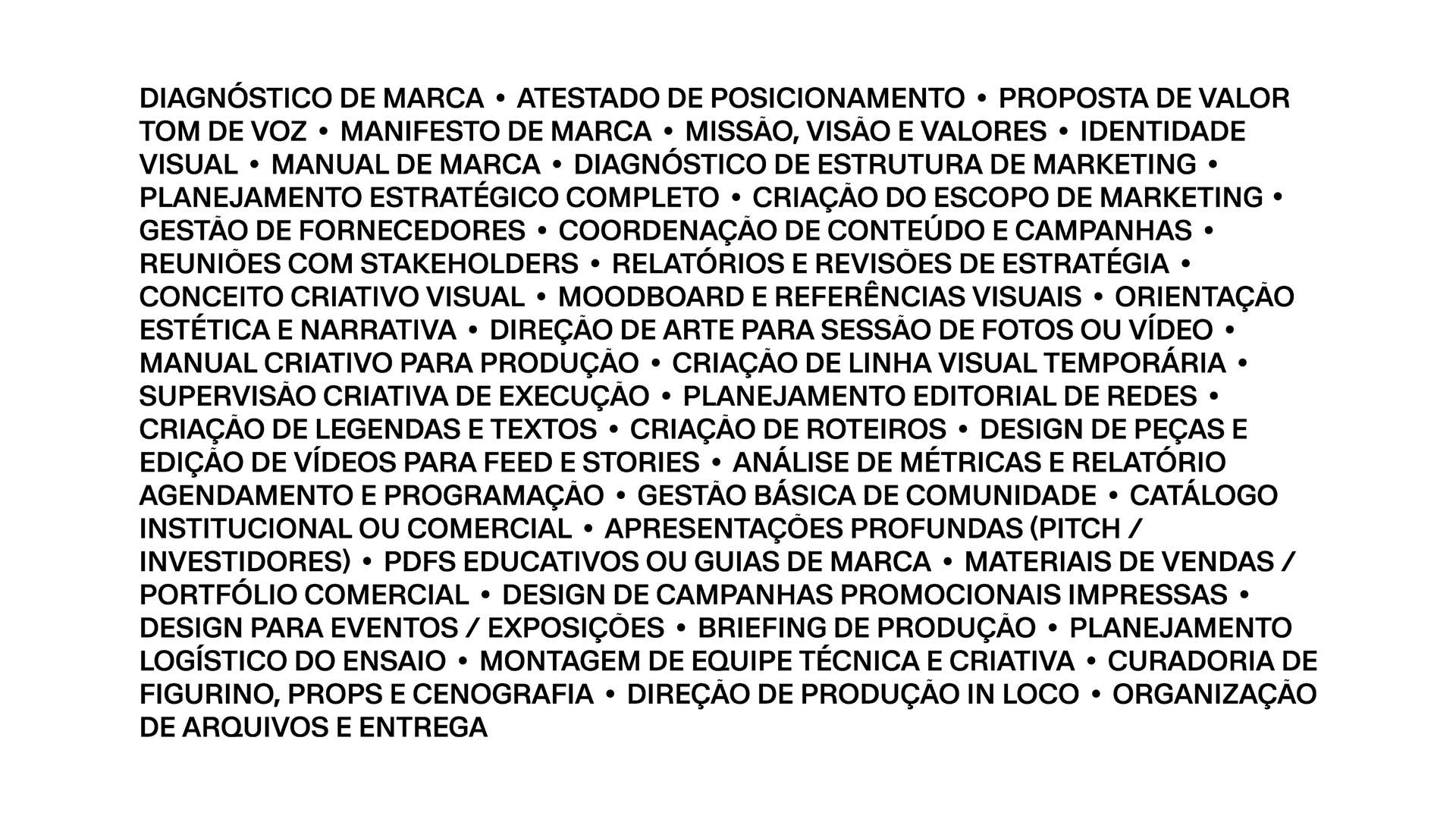 DIAGNÓSTICO DE MARCA • ATESTADO DE POSICIONAMENTO • PROPOSTA DE VALOR TOM DE VOZ • MANIFESTO DE MARCA • MISSÃO, VISÃO E VALORES • IDENTIDADE VISUAL • MANUAL DE MARCA • DIAGNÓSTICO DE ESTRUTURA DE MARKETING • PLANEJAMENTO ESTRATÉGICO COMPLETO • CRIAÇÃO DO ESCOPO DE MARKETING • GESTÃO DE FORNECEDORES • COORDENAÇÃO DE CONTEÚDO E CAMPANHAS • REUNIÕES COM STAKEHOLDERS • RELATÓRIOS E REVISÕES DE ESTRATÉGIA • CONCEITO CRIATIVO VISUAL • MOODBOARD E REFERÊNCIAS VISUAIS • ORIENTAÇÃO ESTÉTICA E NARRATIVA • DIREÇÃO DE ARTE PARA SESSÃO DE FOTOS OU VÍDEO • MANUAL CRIATIVO PARA PRODUÇÃO • CRIAÇÃO DE LINHA VISUAL TEMPORÁRIA • SUPERVISÃO CRIATIVA DE EXECUÇÃO • PLANEJAMENTO EDITORIAL DE REDES • CRIAÇÃO DE LEGENDAS E TEXTOS • CRIAÇÃO DE ROTEIROS • DESIGN DE PEÇAS E EDIÇÃO DE VÍDEOS PARA FEED E STORIES • ANÁLISE DE MÉTRICAS E RELATÓRIO AGENDAMENTO E PROGRAMAÇÃO • GESTÃO BÁSICA DE COMUNIDADE • CATÁLOGO INSTITUCIONAL OU COMERCIAL • APRESENTAÇÕES PROFUNDAS (PITCH / INVESTIDORES) • PDFS EDUCATIVOS OU GUIAS DE MARCA • MATERIAIS DE VENDAS / PORTFÓLIO COMERCIAL • DESIGN DE CAMPANHAS PROMOCIONAIS IMPRESSAS • DESIGN PARA EVENTOS / EXPOSIÇÕES • BRIEFING DE PRODUÇÃO • PLANEJAMENTO LOGÍSTICO DO ENSAIO • MONTAGEM DE EQUIPE TÉCNICA E CRIATIVA • CURADORIA DE FIGURINO, PROPS E CENOGRAFIA • DIREÇÃO DE PRODUÇÃO IN LOCO • ORGANIZAÇÃO DE ARQUIVOS E ENTREGA